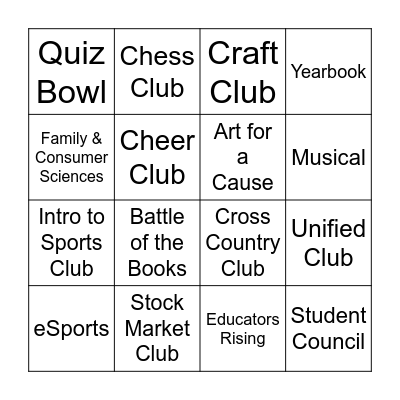 | | | | |
|---|---|---|---|
| Quiz Bowl | Chess Club | Craft Club | Yearbook |
| Family & Consumer Sciences | Cheer Club | Art for a Cause | Musical |
| Intro to Sports Club | Battle of the Books | Cross Country Club | Unified Club |
| eSports | Stock Market Club | Educators Rising | Student Council |